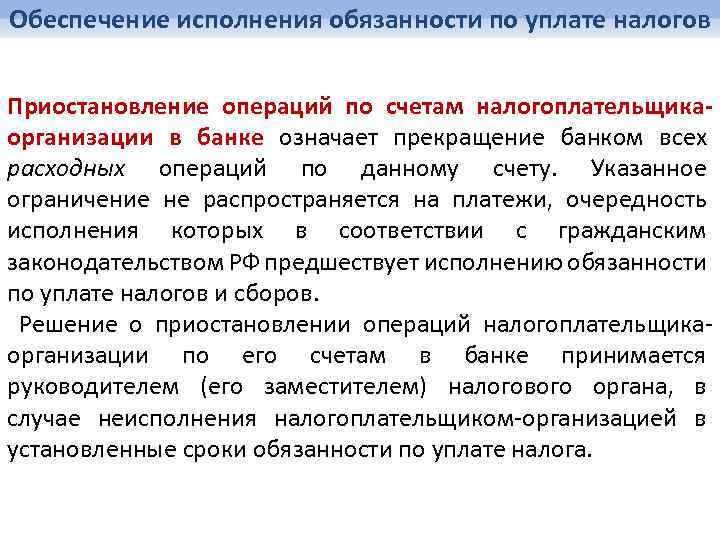 Обеспечение исполнения обязанности по уплате налогов

Приостановление операций по счетам налогоплательщика-организации в банке означает прекращение банком всех расходных операций по данному счету. Указанное ограничение не распространяется на платежи, очередность исполнения которых в соответствии с гражданским законодательством РФ предшествует исполнению обязанности по уплате налогов и сборов.

Решение о приостановлении операций налогоплательщика-организации по его счетам в банке принимается руководителем (его заместителем) налогового органа, в случае неисполнения налогоплательщиком-организацией в установленные сроки обязанности по уплате налога.